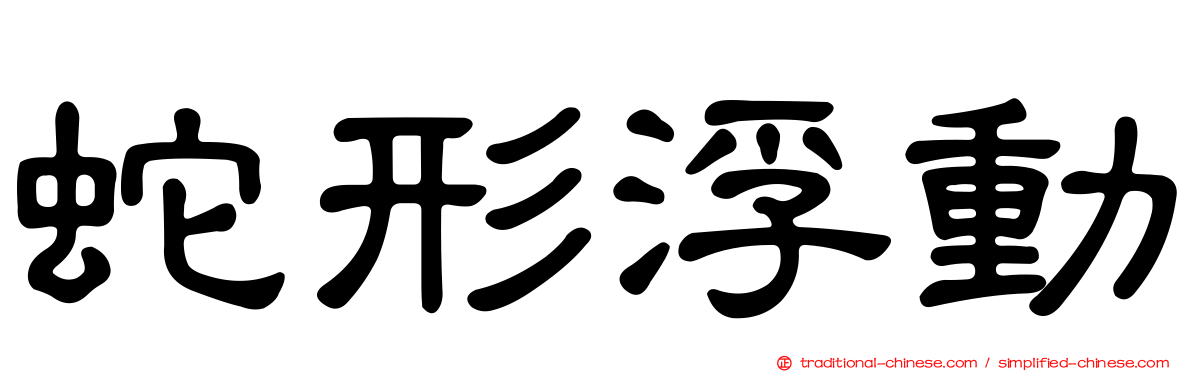 蛇形浮動

正 traditional-chinese.com / simplified-chinese.com